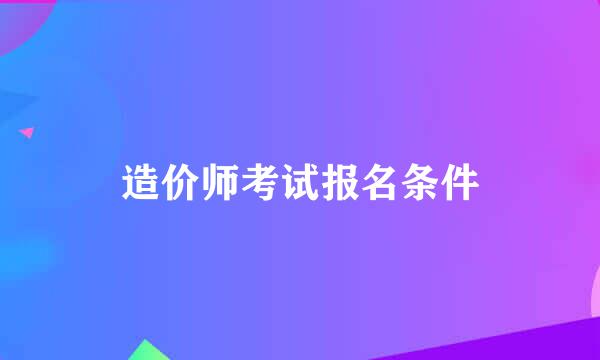 造价师考试报名条件